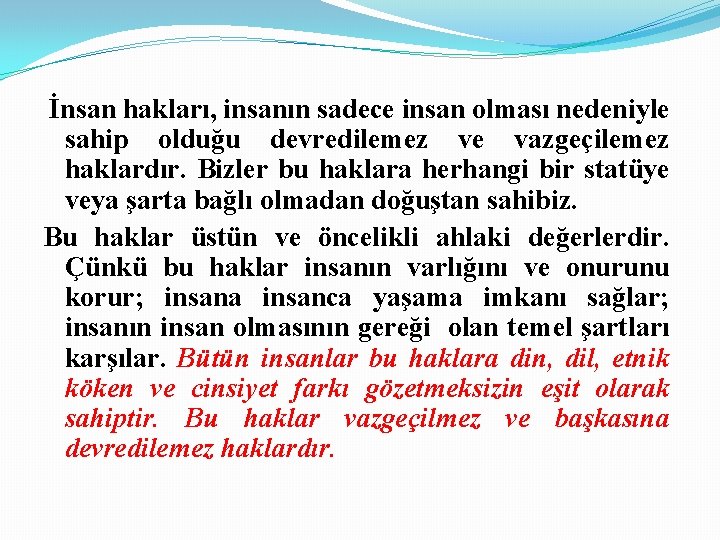 İnsan hakları, insanın sadece insan olması nedeniyle sahip olduğu devredilemez ve vazgeçilemez haklardır. Bizler bu haklara herhangi bir statüye veya şarta bağlı olmadan doğuştan sahibiz.

Bu haklar üstün ve öncelikli ahlaki değerlerdir. Çünkü bu haklar insanın varlığını ve onurunu korur; insana insanca yaşama imkanı sağlar; insanın insan olmasının gereği olan temel şartları karşılar. Bütün insanlar bu haklara din, dil, etnik köken ve cinsiyet farkı gözetmeksizin eşit olarak sahiptir. Bu haklar vazgeçilmez ve başkasına devredilemez haklardır.